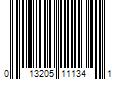 0 13205 11134 1